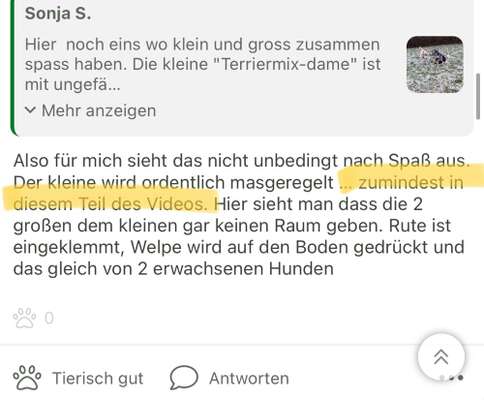 Sonja S.

Hier  noch eins wo klein und gross zusammen spass haben. Die kleine "Terriermix-dame" ist mit ungefä...

Mehr anzeigen

Also für mich sieht das nicht unbedingt nach Spaß aus. Der kleine wird ordentlich masgeregelt ... zumindest in diesem Teil des Videos. Hier sieht man dass die 2 großen dem kleinen gar keinen Raum geben. Rute ist eingeklemmt, Welpe wird auf den Boden gedrückt und das gleich von 2 erwachsenen Hunden

0

Tierisch gut

Antworten